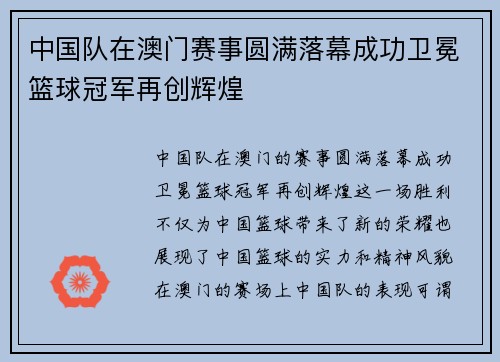 中国队在澳门赛事圆满落幕成功卫冕篮球冠军再创辉煌

中国队在澳门的赛事圆满落幕成功卫冕篮球冠军再创辉煌这一场胜利不仅为中国篮球带来了新的荣耀也展现了中国篮球的实力和精神风貌在澳门的赛场上中国队的表现可谓